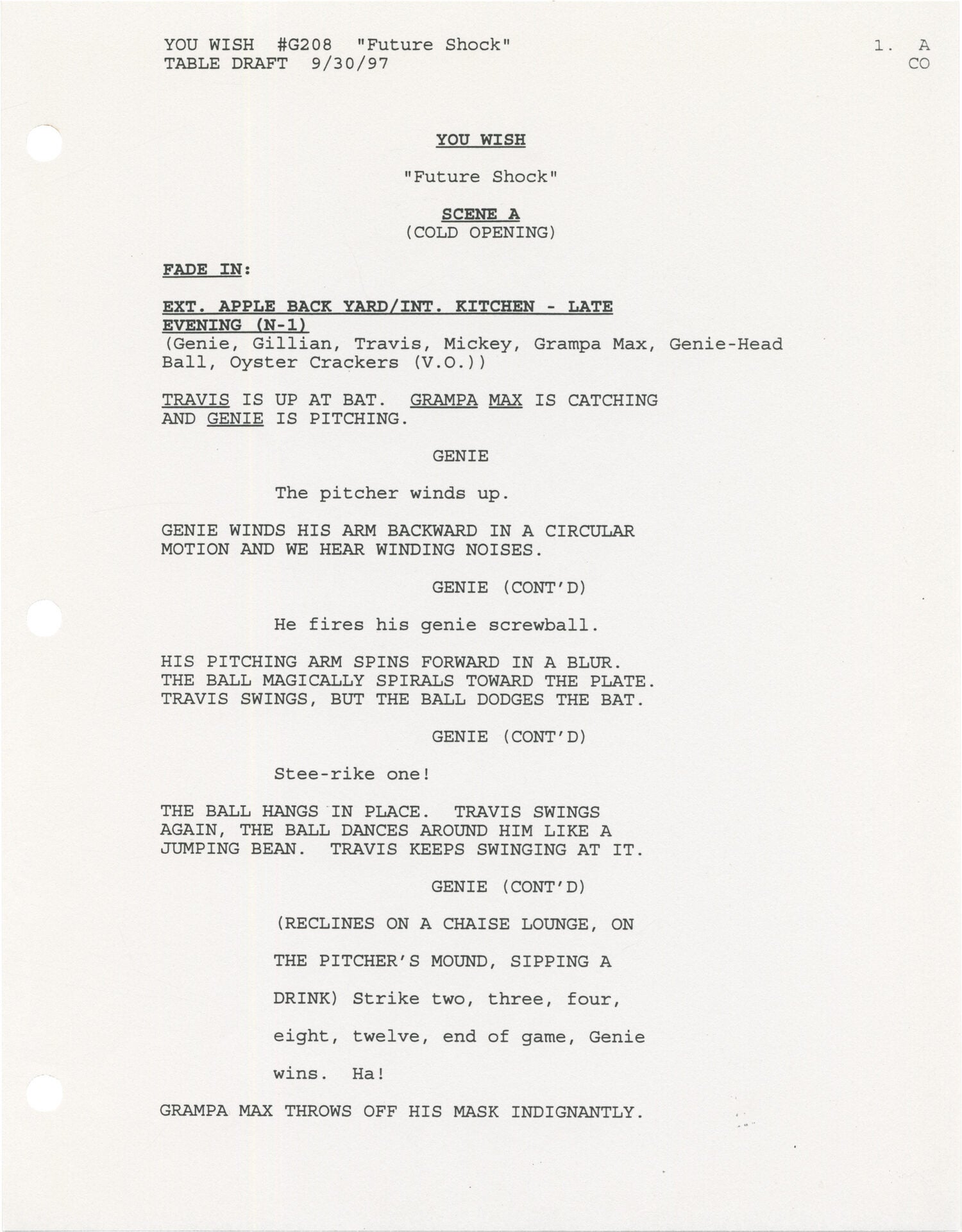 YOU WISH #G208 "Future Shock"
TABLE DRAFT 9/30/97

1. A
CO

YOU WISH

"Future Shock"

SCENE A
(COLD OPENING)

FADE IN:

EXT. APPLE BACK YARD/INT. KITCHEN - LATE EVENING (N-1)
(Genie, Gillian, Travis, Mickey, Grampa Max, Genie-Head Ball, Oyster Crackers (V.O.))

TRAVIS IS UP AT BAT. GRAMPA MAX IS CATCHING AND GENIE IS PITCHING.

GENIE

The pitcher winds up.

GENIE WINDS HIS ARM BACKWARD IN A CIRCULAR MOTION AND WE HEAR WINDING NOISES.

GENIE (CONT'D)

He fires his genie screwball.

HIS PITCHING ARM SPINS FORWARD IN A BLUR. THE BALL MAGICALLY SPIRALS TOWARD THE PLATE. TRAVIS SWINGS, BUT THE BALL DODGES THE BAT.

GENIE (CONT'D)

Stee-rike one!

THE BALL HANGS IN PLACE. TRAVIS SWINGS AGAIN, THE BALL DANCES AROUND HIM LIKE A JUMPING BEAN. TRAVIS KEEPS SWINGING AT IT.

GENIE (CONT'D)

(RECLINES ON A CHAISE LOUNGE, ON THE PITCHER'S MOUND, SIPPING A DRINK) Strike two, three, four, eight, twelve, end of game, Genie wins. Ha!

GRAMPA MAX THROWS OFF HIS MASK INDIGNANTLY.